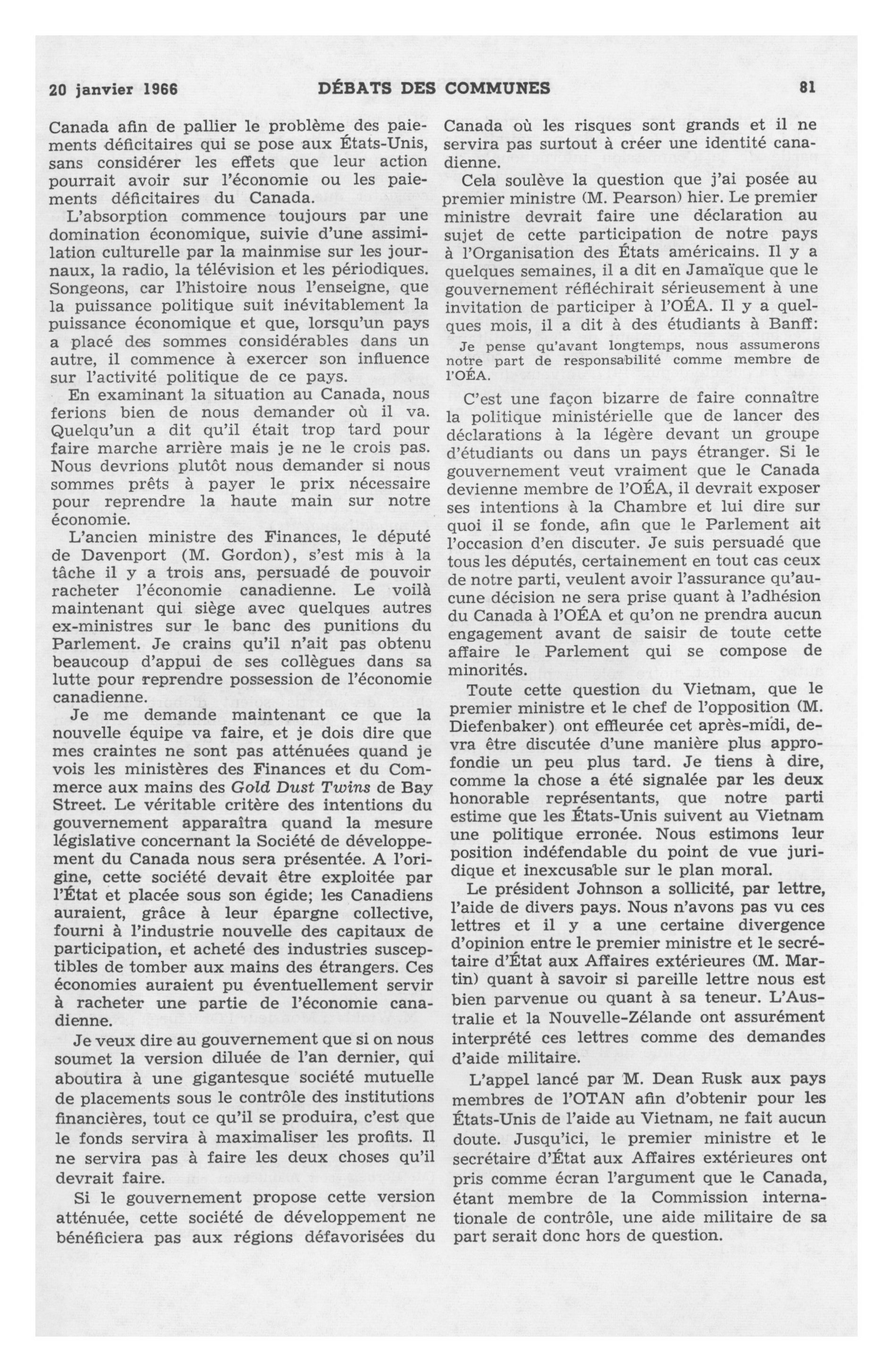 20 janvier 1966 DÉBATS DES COMMUNES 81

Canada afin de pallier le problème des paiements déficitaires qui se pose aux États-Unis, sans considérer les effets que leur action pourrait avoir sur l'économie ou les paiements déficitaires du Canada.

L'absorption commence toujours par une domination économique, suivie d'une assimilation culturelle par la mainmise sur les journaux, la radio, la télévision et les périodiques. Songeons, car l'histoire nous l'enseigne, que la puissance politique suit inévitablement la puissance économique et que, lorsqu'un pays a placé des sommes considérables dans un autre, il commence à exercer son influence sur l'activité politique de ce pays.

En examinant la situation au Canada, nous ferions bien de nous demander où il va. Quelqu'un a dit qu'il était trop tard pour faire marche arrière mais je ne le crois pas. Nous devrions plutôt nous demander si nous sommes prêts à payer le prix nécessaire pour reprendre la haute main sur notre économie.

L'ancien ministre des Finances, le député de Davenport (M. Gordon), s'est mis à la tâche il y a trois ans, persuadé de pouvoir racheter l'économie canadienne. Le voilà maintenant qui siège avec quelques autres ex-ministres sur le banc des punitions du Parlement. Je crains qu'il n'ait pas obtenu beaucoup d'appui de ses collègues dans sa lutte pour reprendre possession de l'économie canadienne.

Je me demande maintenant ce que la nouvelle équipe va faire, et je dois dire que mes craintes ne sont pas atténuées quand je vois les ministères des Finances et du Commerce aux mains des Gold Dust Twins de Bay Street. Le véritable critère des intentions du gouvernement apparaîtra quand la mesure législative concernant la Société de développement du Canada nous sera présentée. A l'origine, cette société devait être exploitée par l'État et placée sous son égide; les Canadiens auraient, grâce à leur épargne collective, fourni à l'industrie nouvelle des capitaux de participation, et acheté des industries susceptibles de tomber aux mains des étrangers. Ces économies auraient pu éventuellement servir à racheter une partie de l'économie canadienne.

Je veux dire au gouvernement que si on nous soumet la version diluée de l'an dernier, qui aboutira à une gigantesque société mutuelle de placements sous le contrôle des institutions financières, tout ce qu'il se produira, c'est que le fonds servira à maximaliser les profits. Il ne servira pas à faire les deux choses qu'il devrait faire.

Si le gouvernement propose cette version atténuée, cette société de développement ne bénéficiera pas aux régions défavorisées du Canada où les risques sont grands et il ne servira pas surtout à créer une identité canadienne.

Cela soulève la question que j'ai posée au premier ministre (M. Pearson) hier. Le premier ministre devrait faire une déclaration au sujet de cette participation de notre pays à l'Organisation des États américains. Il y a quelques semaines, il a dit en Jamaïque que le gouvernement réfléchirait sérieusement à une invitation de participer à l'OÉA. Il y a quelques mois, il a dit à des étudiants à Banff:

Je pense qu'avant longtemps, nous assumerons notre part de responsabilité comme membre de l'OÉA.

C'est une façon bizarre de faire connaître la politique ministérielle que de lancer des déclarations à la légère devant un groupe d'étudiants ou dans un pays étranger. Si le gouvernement veut vraiment que le Canada devienne membre de l'OÉA, il devrait exposer ses intentions à la Chambre et lui dire sur quoi il se fonde, afin que le Parlement ait l'occasion d'en discuter. Je suis persuadé que tous les députés, certainement en tout cas ceux de notre parti, veulent avoir l'assurance qu'aucune décision ne sera prise quant à l'adhésion du Canada à l'OÉA et qu'on ne prendra aucun engagement avant de saisir de toute cette affaire le Parlement qui se compose de minorités.

Toute cette question du Vietnam, que le premier ministre et le chef de l'opposition (M. Diefenbaker) ont effleurée cet après-midi, devra être discutée d'une manière plus approfondie un peu plus tard. Je tiens à dire, comme la chose a été signalée par les deux honorable représentants, que notre parti estime que les États-Unis suivent au Vietnam une politique erronée. Nous estimons leur position indéfendable du point de vue juridique et inexcusable sur le plan moral.

Le président Johnson a sollicité, par lettre, l'aide de divers pays. Nous n'avons pas vu ces lettres et il y a une certaine divergence d'opinion entre le premier ministre et le secrétaire d'État aux Affaires extérieures (M. Martin) quant à savoir si pareille lettre nous est bien parvenue ou quant à sa teneur. L'Australie et la Nouvelle-Zélande ont assurément interprété ces lettres comme des demandes d'aide militaire.

L'appel lancé par M. Dean Rusk aux pays membres de l'OTAN afin d'obtenir pour les États-Unis de l'aide au Vietnam, ne fait aucun doute. Jusqu'ici, le premier ministre et le secrétaire d'État aux Affaires extérieures ont pris comme écran l'argument que le Canada, étant membre de la Commission internationale de contrôle, une aide militaire de sa part serait donc hors de question.